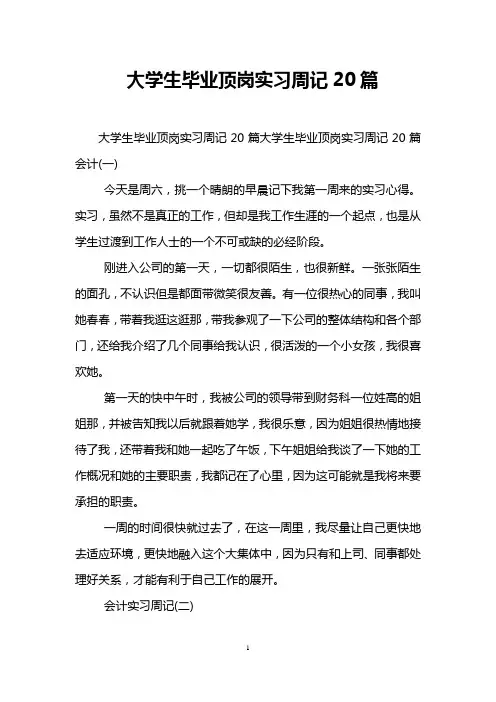 大学生毕业顶岗实习周记 20 篇

大学生毕业顶岗实习周记 20 篇大学生毕业顶岗实习周记 20 篇会计(一)

今天是周六，挑一个晴朗的早晨记下我第一周来的实习心得。实习，虽然不是真正的工作，但却是我工作生涯的一个起点，也是从学生过渡到工作人士的一个不可或缺的必经阶段。

刚进入公司的第一天，一切都很陌生，也很新鲜。一张张陌生的面孔，不认识但是都面带微笑很友善。有一位很热心的同事，我叫她春春，带着我逛这逛那，带我参观了一下公司的整体结构和各个部门，还给我介绍了几个同事给我认识，很活泼的一个小女孩，我很喜欢她。

第一天的快中午时，我被公司的领导带到财务科一位姓高的姐姐那，并被告知我以后就跟着她学，我很乐意，因为姐姐很热情地接待了我，还带着我和她一起吃了午饭，下午姐姐给我谈了一下她的工作概况和她的主要职责，我都记在了心里，因为这可能就是我将来要承担的职责。

一周的时间很快就过去了，在这一周里，我尽量让自己更快地去适应环境，更快地融入这个大集体中，因为只有和上司、同事都处理好关系，才能有利于自己工作的展开。

会计实习周记(二)

1